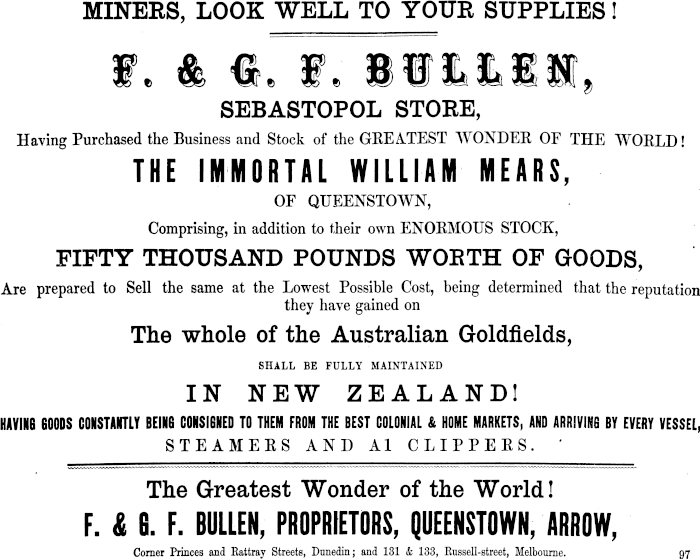 MINERS, LOOK WELL TO YOUR SUPPLIES!

F. & G. F. BULLEN,

SEBASTOPOL STORE,

Having Purchased the Business and Stock of the GREATEST WONDER OF THE WORLD!

THE IMMORTAL WILLIAM MEARS,

OF QUEENSTOWN,

Comprising, in addition to their own ENORMOUS STOCK,

FIFTY THOUSAND POUNDS WORTH OF GOODS,

Are prepared to Sell the same at the Lowest Possible Cost, being determined that the reputation they have gained on

The whole of the Australian Goldfields,

SHALL BE FULLY MAINTAINED

IN NEW ZEALAND!

HAVING GOODS CONSTANTLY BEING CONSIGNED TO THEM FROM THE BEST COLONIAL & HOME MARKETS, AND ARRIVING BY EVERY VESSEL, STEAMERS AND A1 CLIPPERS.

The Greatest Wonder of the World!

F. & G. F. BULLEN, PROPRIETORS, QUEENSTOWN, ARROW,

Corner Princes and Rattray Streets, Dunedin; and 131 & 133, Russell-street, Melbourne.

97